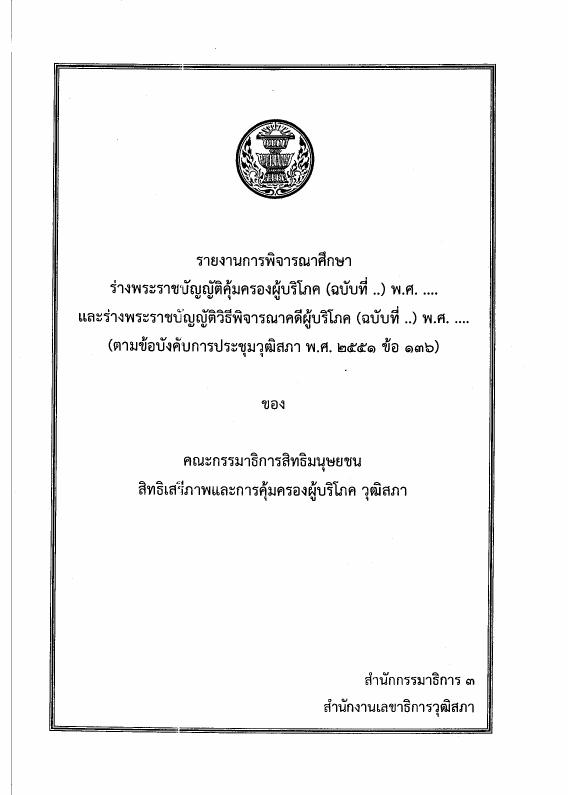 รายงานการพิจารณาศึกษา
ร่างพระราชบัญญัติคุ้มครองผู้บริโภค (ฉบับที่ ..) พ.ศ. ....
และร่างพระราชบัญญัติวิธีพิจารณาคดีผู้บริโภค (ฉบับที่ ..) พ.ศ. ....
(ตามข้อบังคับการประชุมวุฒิสภา พ.ศ. ๒๕๕๑ ข้อ ๑๓๖)

ของ

คณะกรรมาธิการสิทธิมนุษยชน
สิทธิเสรีภาพและการคุ้มครองผู้บริโภค วุฒิสภา

สำนักกรรมาธิการ ๓
สำนักงานเลขาธิการวุฒิสภา